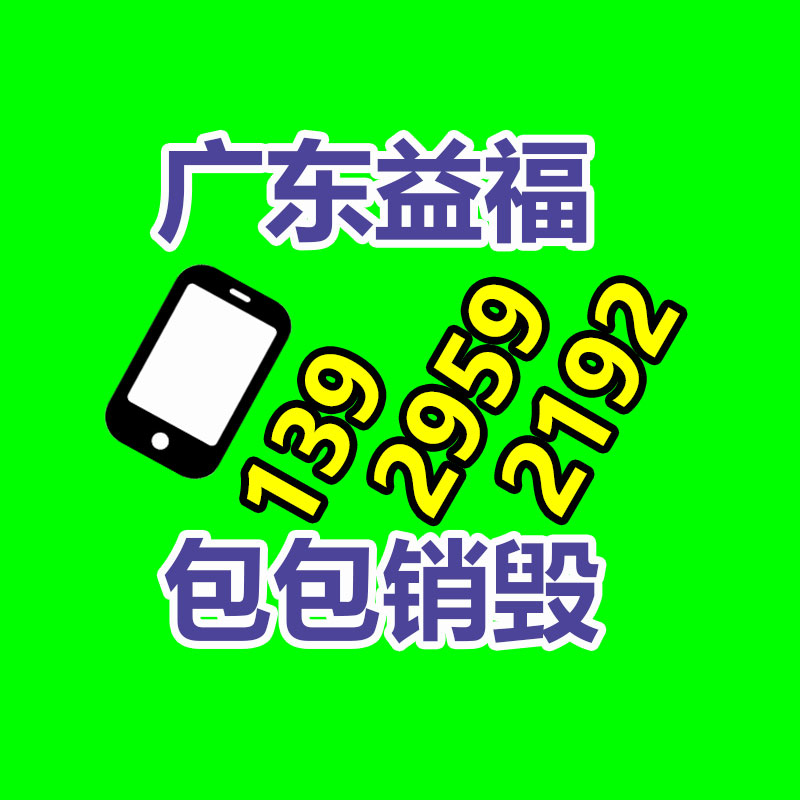 广东益福

139 2959 2192

包包销毁